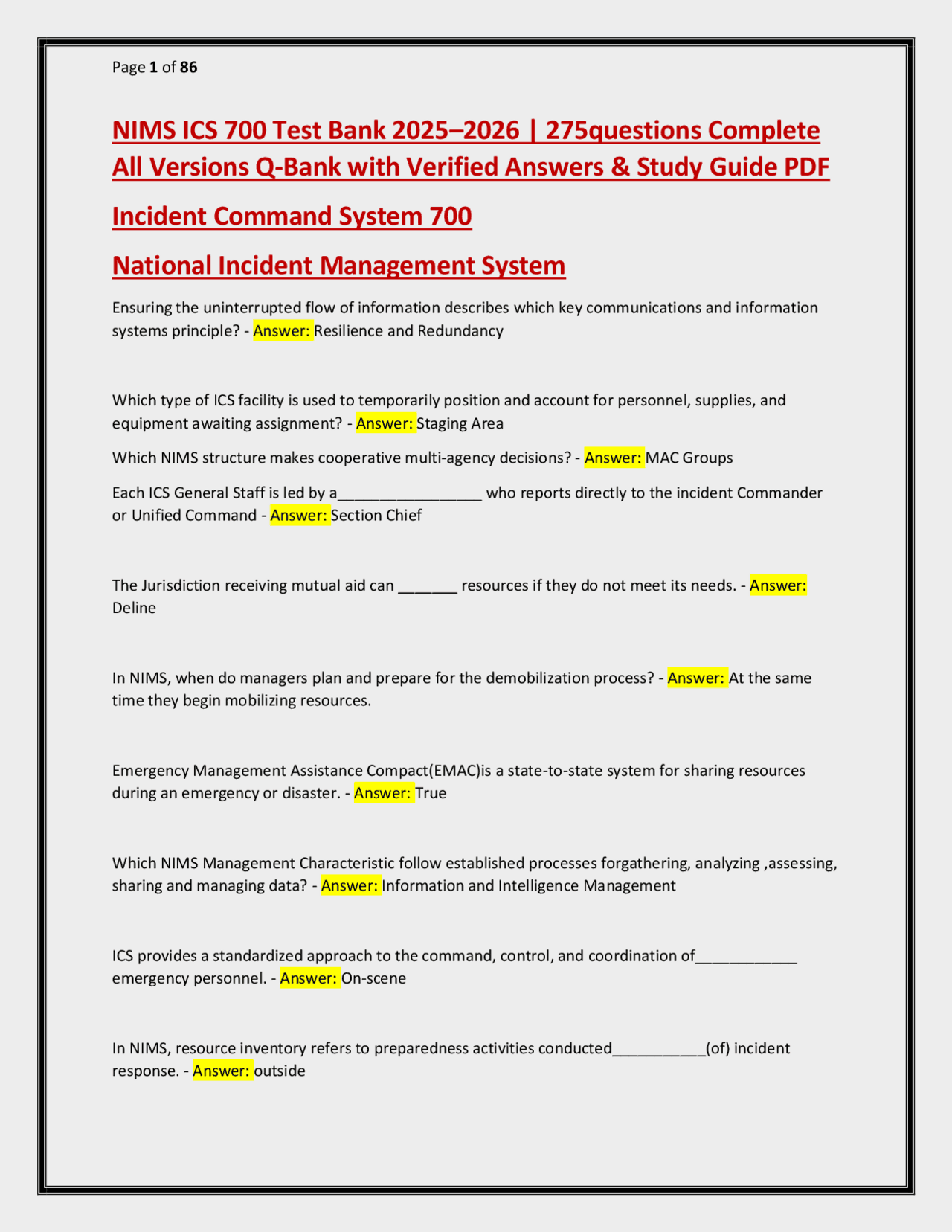 Page 1 of 86

NIMS ICS 700 Test Bank 2025–2026 | 275questions Complete All Versions Q-Bank with Verified Answers & Study Guide PDF

Incident Command System 700

National Incident Management System

Ensuring the uninterrupted flow of information describes which key communications and information systems principle? - Answer: Resilience and Redundancy

Which type of ICS facility is used to temporarily position and account for personnel, supplies, and equipment awaiting assignment? - Answer: Staging Area

Which NIMS structure makes cooperative multi-agency decisions? - Answer: MAC Groups

Each ICS General Staff is led by a_________________ who reports directly to the incident Commander or Unified Command - Answer: Section Chief

The Jurisdiction receiving mutual aid can _______ resources if they do not meet its needs. - Answer: Deline

In NIMS, when do managers plan and prepare for the demobilization process? - Answer: At the same time they begin mobilizing resources.

Emergency Management Assistance Compact(EMAC)is a state-to-state system for sharing resources during an emergency or disaster. - Answer: True

Which NIMS Management Characteristic follow established processes forgathering, analyzing ,assessing, sharing and managing data? - Answer: Information and Intelligence Management

ICS provides a standardized approach to the command, control, and coordination of____________ emergency personnel. - Answer: On-scene

In NIMS, resource inventory refers to preparedness activities conducted___________(of) incident response. - Answer: outside